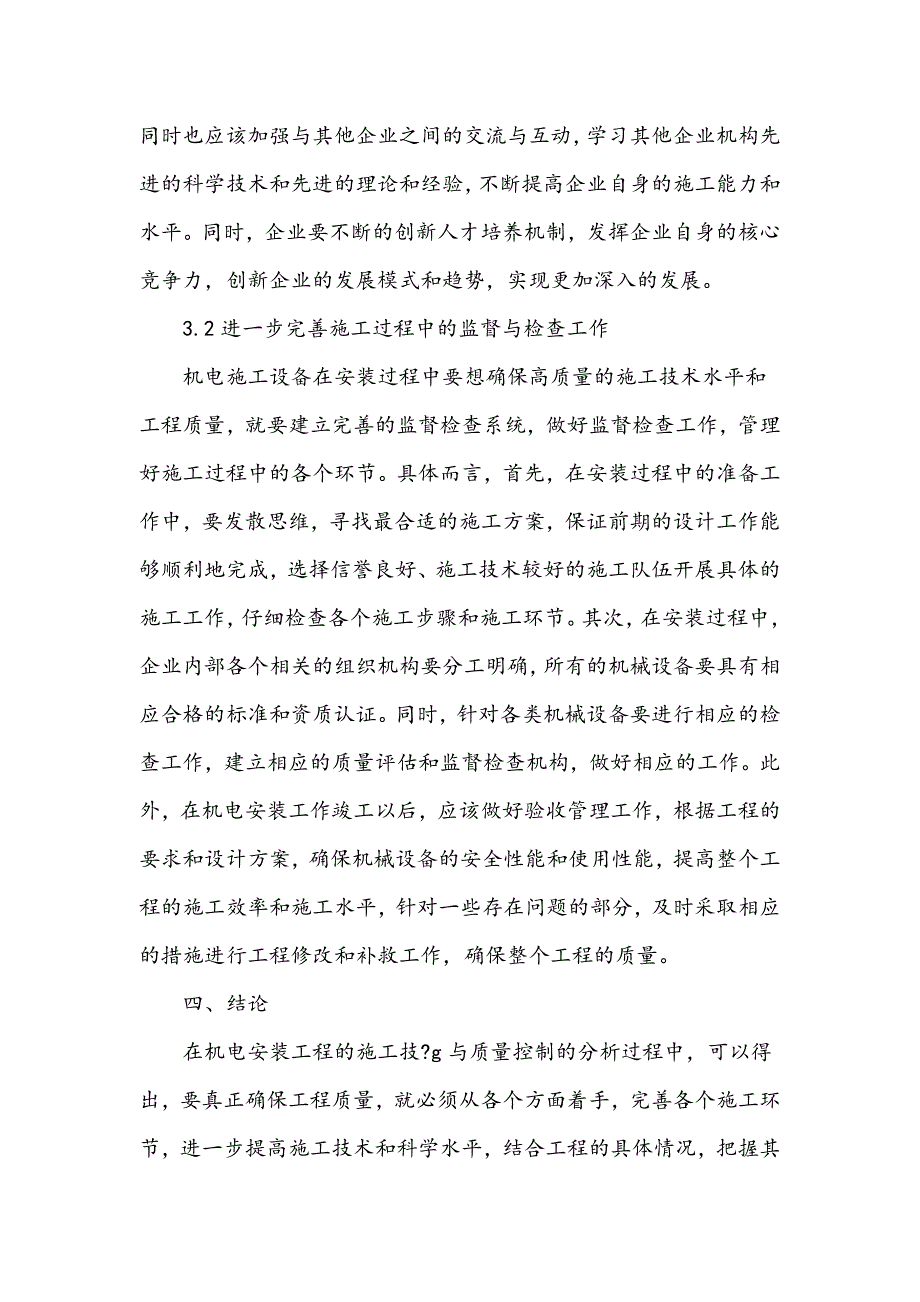 同时也应该加强与其他企业之间的交流与互动，学习其他企业机构先进的科学技术和先进的理论和经验，不断提高企业自身的施工能力和水平。同时，企业要不断的创新人才培养机制，发挥企业自身的核心竞争力，创新企业的发展模式和趋势，实现更加深入的发展。

3.2 进一步完善施工过程中的监督与检查工作

机电施工设备在安装过程中要想确保高质量的施工技术水平和工程质量，就要建立完善的监督检查系统，做好监督检查工作，管理好施工过程中的各个环节。具体而言，首先，在安装过程中的准备工作中，要发散思维，寻找最合适的施工方案，保证前期的设计工作能够顺利地完成，选择信誉良好、施工技术较好的施工队伍开展具体的施工工作，仔细检查各个施工步骤和施工环节。其次，在安装过程中，企业内部各个相关的组织机构要分工明确，所有的机械设备要具有相应合格的标准和资质认证。同时，针对各类机械设备要进行相应的检查工作，建立相应的质量评估和监督检查机构，做好相应的工作。此外，在机电安装工作竣工以后，应该做好验收管理工作，根据工程的要求和设计方案，确保机械设备的安全性能和使用性能，提高整个工程的施工效率和施工水平，针对一些存在问题的部分，及时采取相应的措施进行工程修改和补救工作，确保整个工程的质量。

四、结论

在机电安装工程的施工技?g 与质量控制的分析过程中，可以得出，要真正确保工程质量，就必须从各个方面着手，完善各个施工环节，进一步提高施工技术和科学水平，结合工程的具体情况，把握其